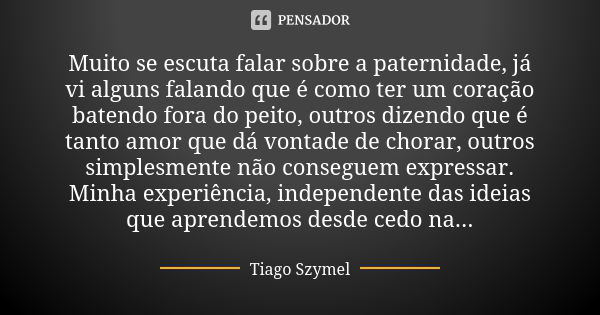 PENSADOR

Muito se escuta falar sobre a paternidade, já vi alguns falando que é como ter um coração batendo fora do peito, outros dizendo que é tanto amor que dá vontade de chorar, outros simplesmente não conseguem expressar. Minha experiência, independente das ideias que aprendemos desde cedo na...

Tiago Szymel